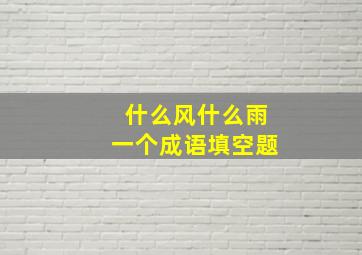 什么风什么雨
一个成语填空题